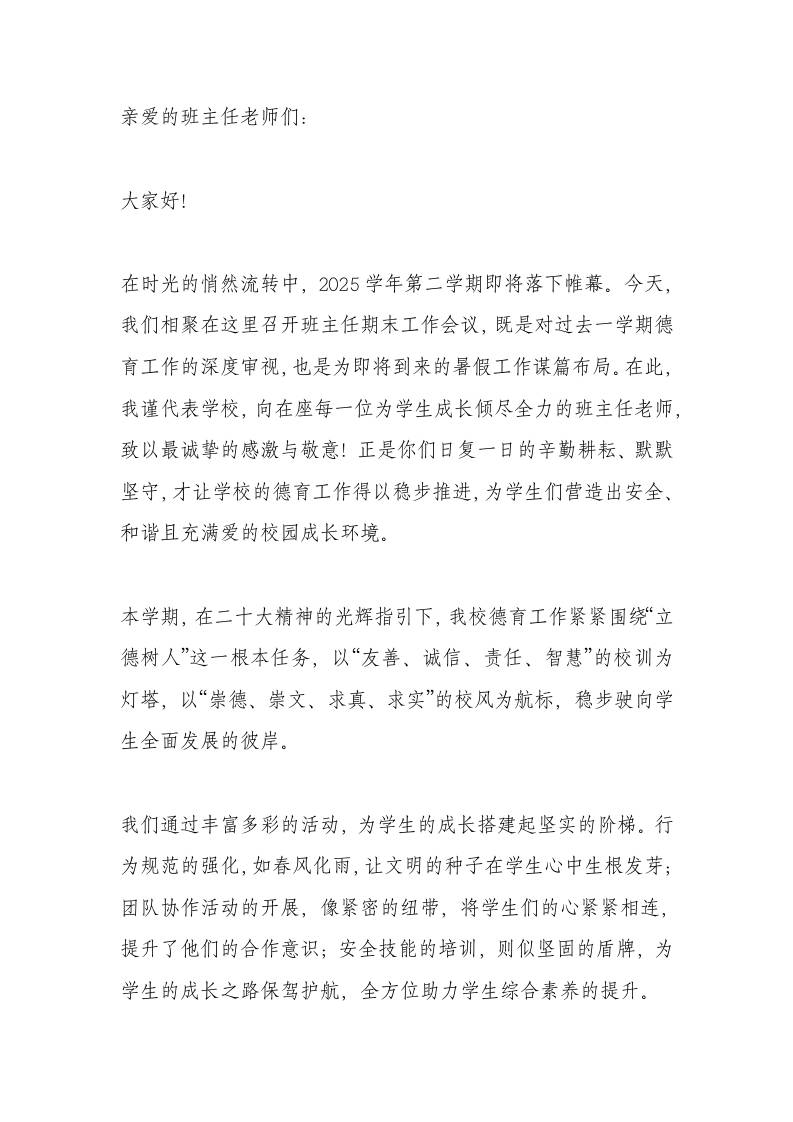 亲爱的班主任老师们：

大家好！

在时光的悄然流转中，2025学年第二学期即将落下帷幕。今天，我们相聚在这里召开班主任期末工作会议，既是对过去一学期德育工作的深度审视，也是为即将到来的暑假工作谋篇布局。在此，我谨代表学校，向在座每一位为学生成长倾尽全力的班主任老师，致以最诚挚的感激与敬意！正是你们日复一日的辛勤耕耘、默默坚守，才让学校的德育工作得以稳步推进，为学生们营造出安全、和谐且充满爱的校园成长环境。

本学期，在二十大精神的光辉指引下，我校德育工作紧紧围绕“立德树人”这一根本任务，以“友善、诚信、责任、智慧”的校训为灯塔，以“崇德、崇文、求真、求实”的校风为航标，稳步驶向学生全面发展的彼岸。

我们通过丰富多彩的活动，为学生的成长搭建起坚实的阶梯。行为规范的强化，如春风化雨，让文明的种子在学生心中生根发芽；团队协作活动的开展，像紧密的纽带，将学生们的心紧紧相连，提升了他们的合作意识；安全技能的培训，则似坚固的盾牌，为学生的成长之路保驾护航，全方位助力学生综合素养的提升。